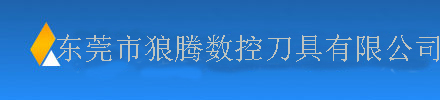 东莞市狼腾数控刀具有限公司